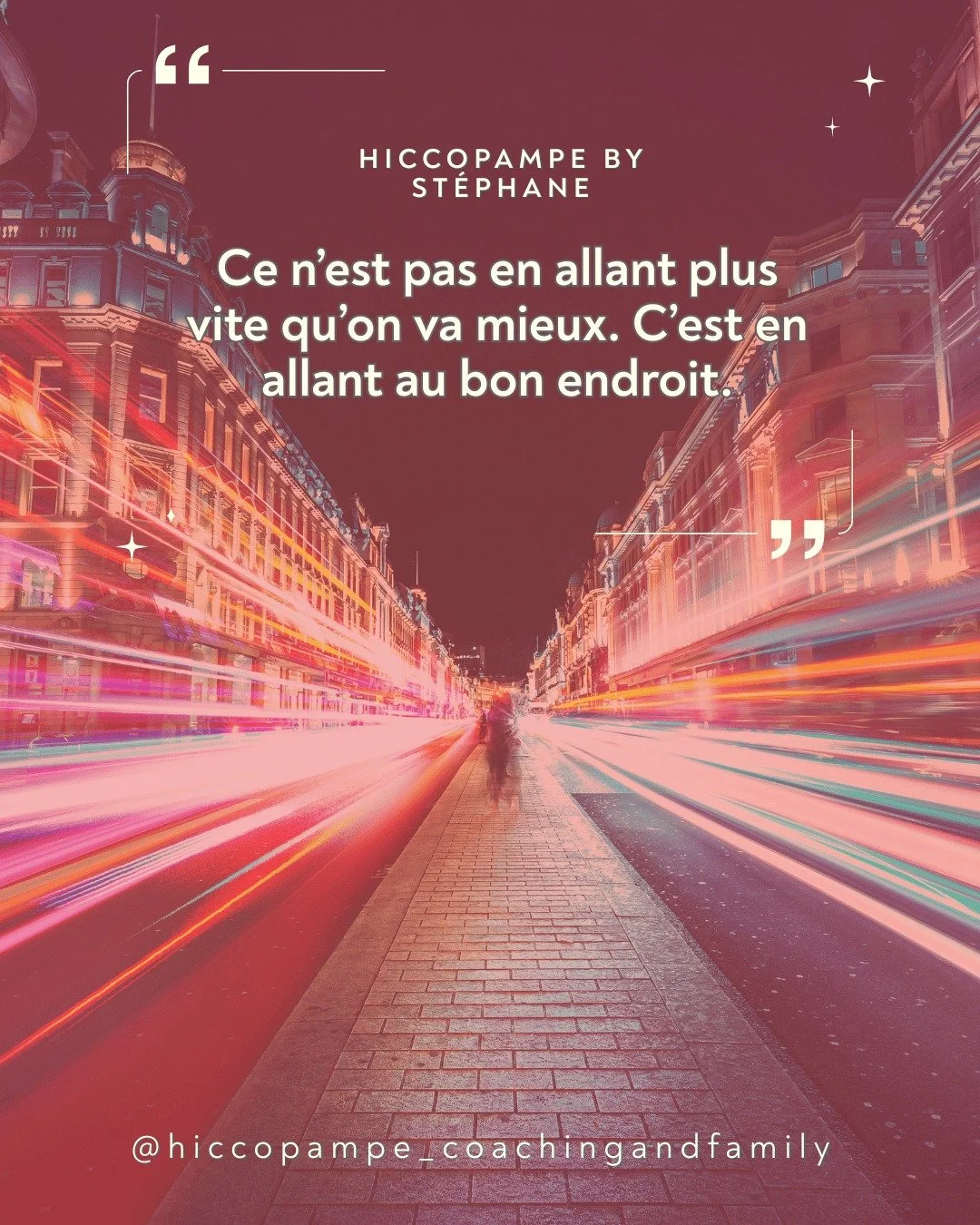 “

HICCOPAMPE BY STÉPHANE

Ce n’est pas en allant plus vite qu’on va mieux. C’est en allant au bon endroit.

”

@hiccopampe_coachingandfamily